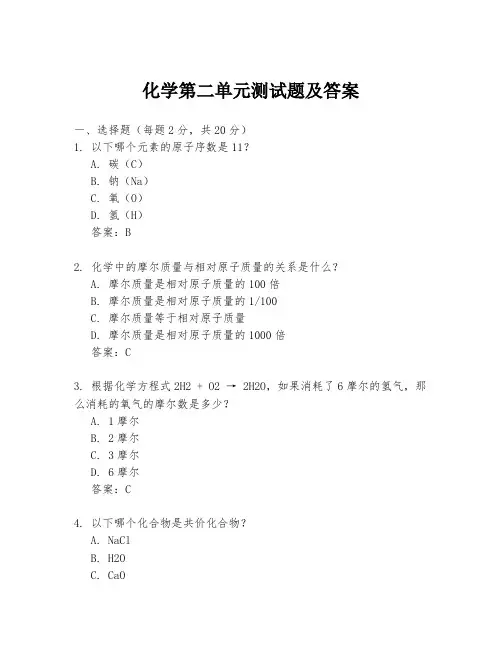 化学第二单元测试题及答案

一、选择题（每题 2 分，共 20 分）

1. 以下哪个元素的原子序数是 11？

A. 碳（C）

B. 钠（Na）

C. 氧（O）

D. 氢（H）

答案：B

2. 化学中的摩尔质量与相对原子质量的关系是什么？

A. 摩尔质量是相对原子质量的 100 倍

B. 摩尔质量是相对原子质量的 1/100

C. 摩尔质量等于相对原子质量

D. 摩尔质量是相对原子质量的 1000 倍

答案：C

3. 根据化学方程式 2H2 + O2 → 2H2O，如果消耗了 6 摩尔的氢气，那么消耗的氧气的摩尔数是多少？

A. 1 摩尔

B. 2 摩尔

C. 3 摩尔

D. 6 摩尔

答案：C

4. 以下哪个化合物是共价化合物？

A. NaCl

B. H2O

C. CaO